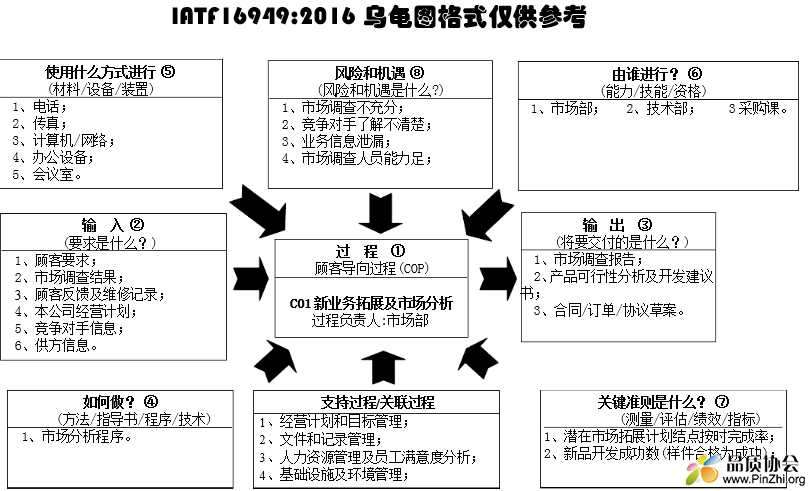 IATF16949:2016 乌龟图格式仅供参考

使用什么方式进行 ⑤
(材料/设备/装置)
1、电话;
2、传真;
3、计算机/网络;
4、办公设备;
5、会议室。

风险和机遇 ⑧
(风险和机遇是什么?)
1、市场调查不充分;
2、竞争对手了解不清楚;
3、业务信息泄漏;
4、市场调查人员能力足;

由谁进行? ⑥
(能力/技能/资格)
1、市场部;　2、技术部;　3 采购课。

输　入 ②
(要求是什么?)
1、顾客要求;
2、市场调查结果;
3、顾客反馈及维修记录;
4、本公司经营计划;
5、竞争对手信息;
6、供方信息。

过 程 ①
顾客导向过程(COP)
C01 新业务拓展及市场分析
过程负责人:市场部

输　出 ③
(将要交付的是什么?)
1、市场调查报告;
2、产品可行性分析及开发建议书;
3、合同/订单/协议草案。

如何做? ④
(方法/指导书/程序/技术)
1、市场分析程序。

支持过程/关联过程
1、经营计划和目标管理;
2、文件和记录管理;
3、人力资源管理及员工满意度分析;
4、基础设施及环境管理;

关键准则是什么? ⑦
(测量/评估/绩效/指标)
1、潜在市场拓展计划结点按时完成率;
2、新品开发成功数(样件合格为成功)

品质协会
www.PinZhi.org